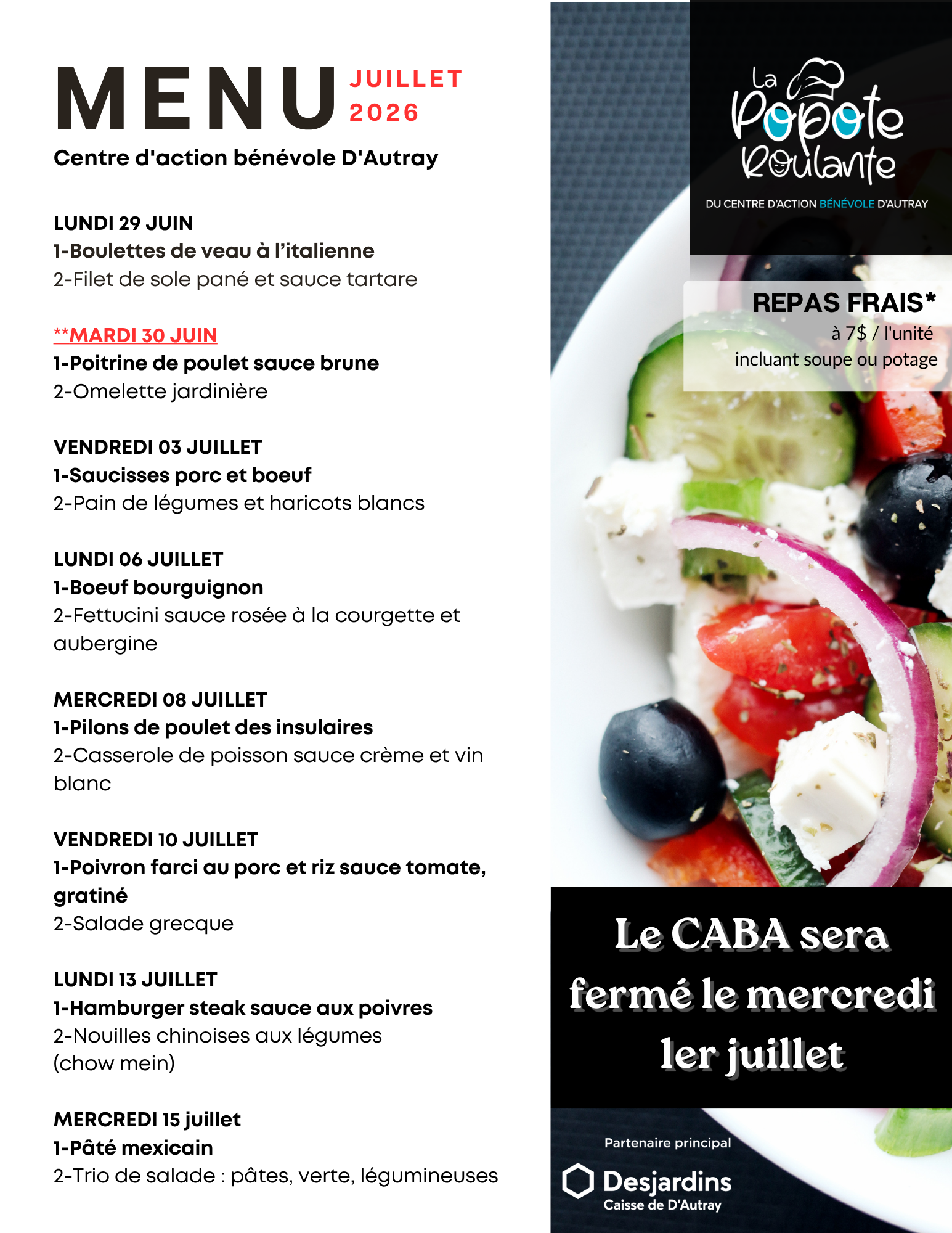 MENU JUILLET 2026

Centre d'action bénévole D'Autray

LUNDI 29 JUIN
1-Boulettes de veau à l'italienne
2-Filet de sole pané et sauce tartare

**MARDI 30 JUIN
1-Poitrine de poulet sauce brune
2-Omelette jardinière

VENDREDI 03 JUILLET
1-Saucisses porc et boeuf
2-Pain de légumes et haricots blancs

LUNDI 06 JUILLET
1-Boeuf bourguignon
2-Fettucini sauce rosée à la courgette et aubergine

MERCREDI 08 JUILLET
1-Pilons de poulet des insulaires
2-Casserole de poisson sauce crème et vin blanc

VENDREDI 10 JUILLET
1-Poivron farci au porc et riz sauce tomate, gratiné
2-Salade grecque

LUNDI 13 JUILLET
1-Hamburger steak sauce aux poivres
2-Nouilles chinoises aux légumes (chow mein)

MERCREDI 15 juillet
1-Pâté mexicain
2-Trio de salade : pâtes, verte, légumineuses

La Popote Roulante
DU CENTRE D'ACTION BÉNÉVOLE D'AUTRAY

REPAS FRAIS*
à 7$ / l'unité
incluant soupe ou potage

Le CABA sera fermé le mercredi 1er juillet

Partenaire principal
Desjardins
Caisse de D'Autray